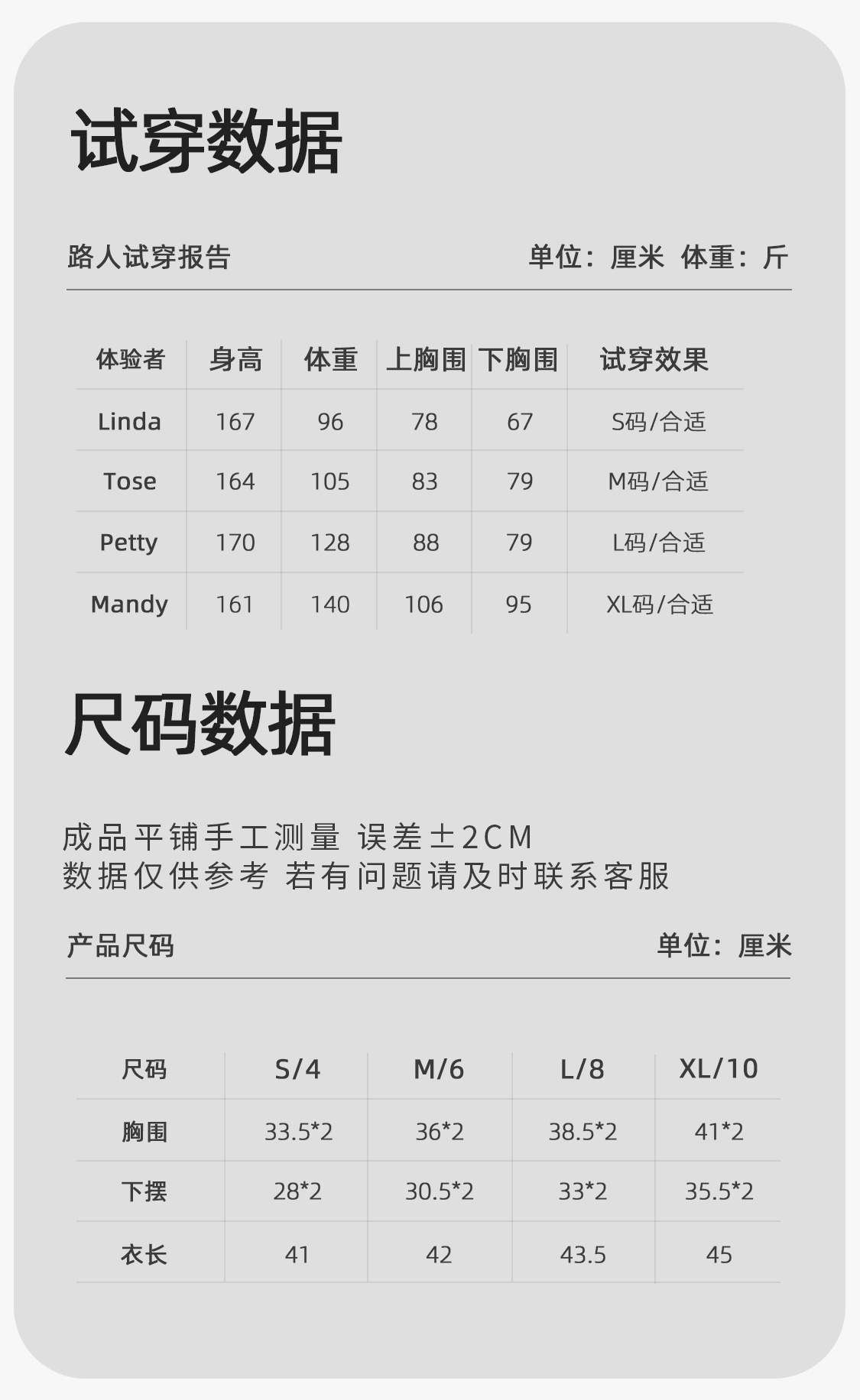 试穿数据

路人试穿报告

单位：厘米 体重：斤

| 体验者 | 身高 | 体重 | 上胸围 | 下胸围 | 试穿效果 |
|---|---|---|---|---|---|
| Linda | 167 | 96 | 78 | 67 | S码/合适 |
| Tose | 164 | 105 | 83 | 79 | M码/合适 |
| Petty | 170 | 128 | 88 | 79 | L码/合适 |
| Mandy | 161 | 140 | 106 | 95 | XL码/合适 |

尺码数据

成品平铺手工测量 误差±2CM
数据仅供参考 若有问题请及时联系客服

产品尺码

单位：厘米

| 尺码 | S/4 | M/6 | L/8 | XL/10 |
|---|---|---|---|---|
| 胸围 | 33.5*2 | 36*2 | 38.5*2 | 41*2 |
| 下摆 | 28*2 | 30.5*2 | 33*2 | 35.5*2 |
| 衣长 | 41 | 42 | 43.5 | 45 |